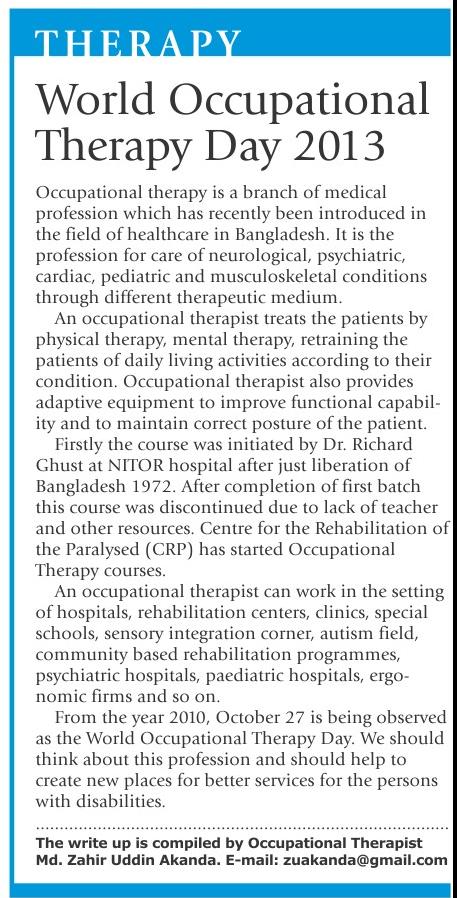 THERAPY

World Occupational Therapy Day 2013

Occupational therapy is a branch of medical profession which has recently been introduced in the field of healthcare in Bangladesh. It is the profession for care of neurological, psychiatric, cardiac, pediatric and musculoskeletal conditions through different therapeutic medium.

An occupational therapist treats the patients by physical therapy, mental therapy, retraining the patients of daily living activities according to their condition. Occupational therapist also provides adaptive equipment to improve functional capability and to maintain correct posture of the patient.

Firstly the course was initiated by Dr. Richard Ghust at NITOR hospital after just liberation of Bangladesh 1972. After completion of first batch this course was discontinued due to lack of teacher and other resources. Centre for the Rehabilitation of the Paralysed (CRP) has started Occupational Therapy courses.

An occupational therapist can work in the setting of hospitals, rehabilitation centers, clinics, special schools, sensory integration corner, autism field, community based rehabilitation programmes, psychiatric hospitals, paediatric hospitals, ergonomic firms and so on.

From the year 2010, October 27 is being observed as the World Occupational Therapy Day. We should think about this profession and should help to create new places for better services for the persons with disabilities.

The write up is compiled by Occupational Therapist Md. Zahir Uddin Akanda. E-mail: zuakanda@gmail.com